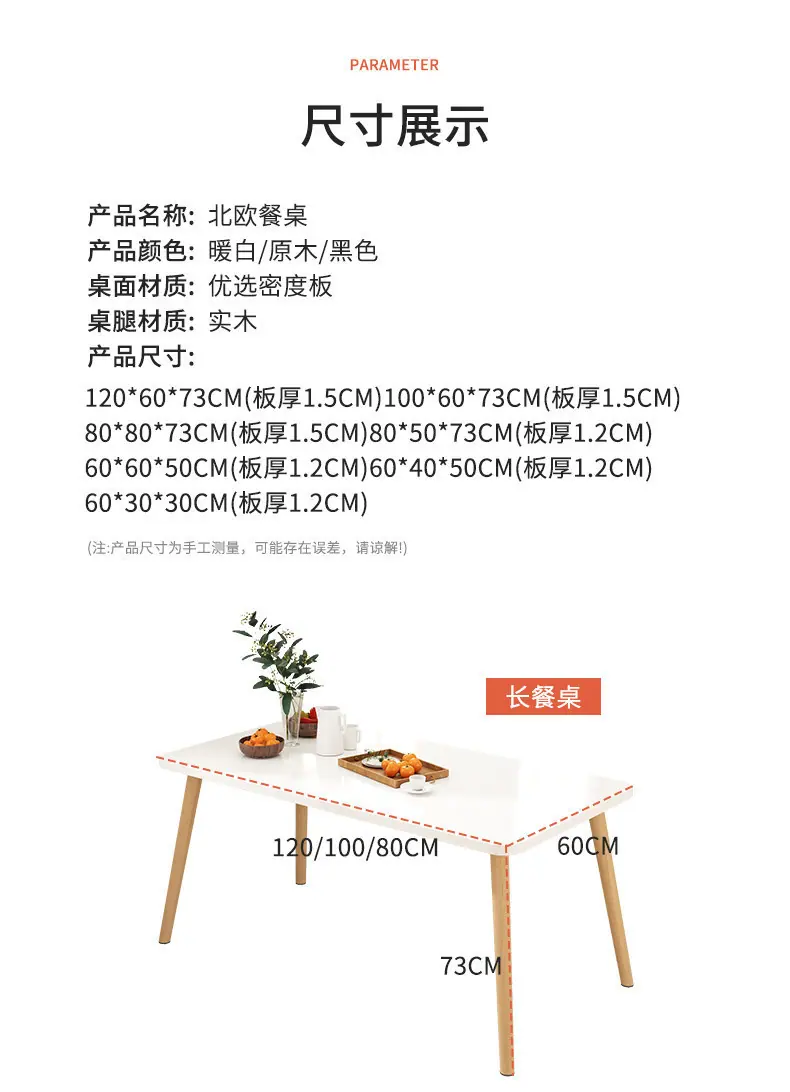 PARAMETER

尺寸展示

产品名称: 北欧餐桌
产品颜色: 暖白/原木/黑色
桌面材质: 优选密度板
桌腿材质: 实木
产品尺寸:
120*60*73CM(板厚1.5CM)100*60*73CM(板厚1.5CM)
80*80*73CM(板厚1.5CM)80*50*73CM(板厚1.2CM)
60*60*50CM(板厚1.2CM)60*40*50CM(板厚1.2CM)
60*30*30CM(板厚1.2CM)

(注:产品尺寸为手工测量，可能存在误差，请谅解!)

长餐桌

120/100/80CM

60CM

73CM